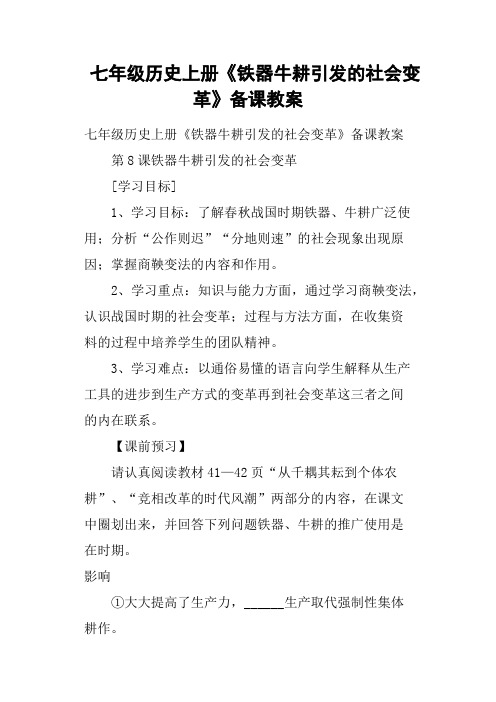 七年级历史上册《铁器牛耕引发的社会变革》备课教案

七年级历史上册《铁器牛耕引发的社会变革》备课教案

第8课铁器牛耕引发的社会变革

[学习目标]

1、学习目标：了解春秋战国时期铁器、牛耕广泛使用；分析“公作则迟”“分地则速”的社会现象出现原因；掌握商鞅变法的内容和作用。

2、学习重点：知识与能力方面，通过学习商鞅变法，认识战国时期的社会变革；过程与方法方面，在收集资料的过程中培养学生的团队精神。

3、学习难点：以通俗易懂的语言向学生解释从生产工具的进步到生产方式的变革再到社会变革这三者之间的内在联系。

【课前预习】

请认真阅读教材41—42页“从千耦其耘到个体农耕”、“竞相改革的时代风潮”两部分的内容，在课文中圈划出来，并回答下列问题铁器、牛耕的推广使用是在时期。

影响

①大大提高了生产力，______生产取代强制性集体耕作。